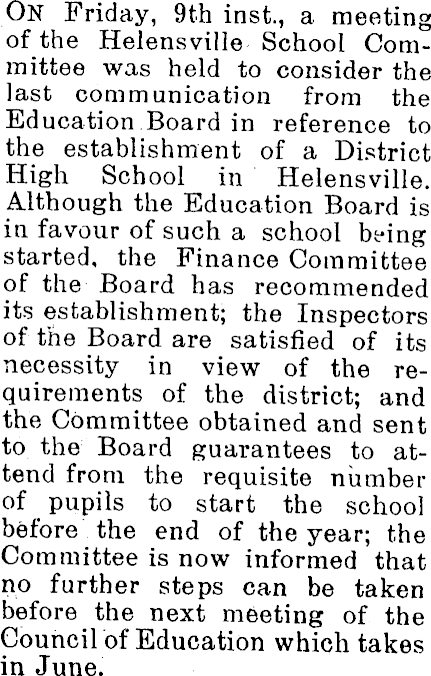 ON Friday, 9th inst., a meeting of the Helensville School Committee was held to consider the last communication from the Education Board in reference to the establishment of a District High School in Helensville. Although the Education Board is in favour of such a school being started, the Finance Committee of the Board has recommended its establishment; the Inspectors of the Board are satisfied of its necessity in view of the requirements of the district; and the Committee obtained and sent to the Board guarantees to attend from the requisite number of pupils to start the school before the end of the year; the Committee is now informed that no further steps can be taken before the next meeting of the Council of Education which takes in June.